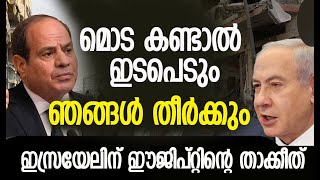 മൊട കണ്ടാൽ ഇടപെടും
ഞങ്ങൾ തീർക്കും
ഇസ്രയേലിന് ഈജിപ്റ്റിന്റെ താക്കീത്